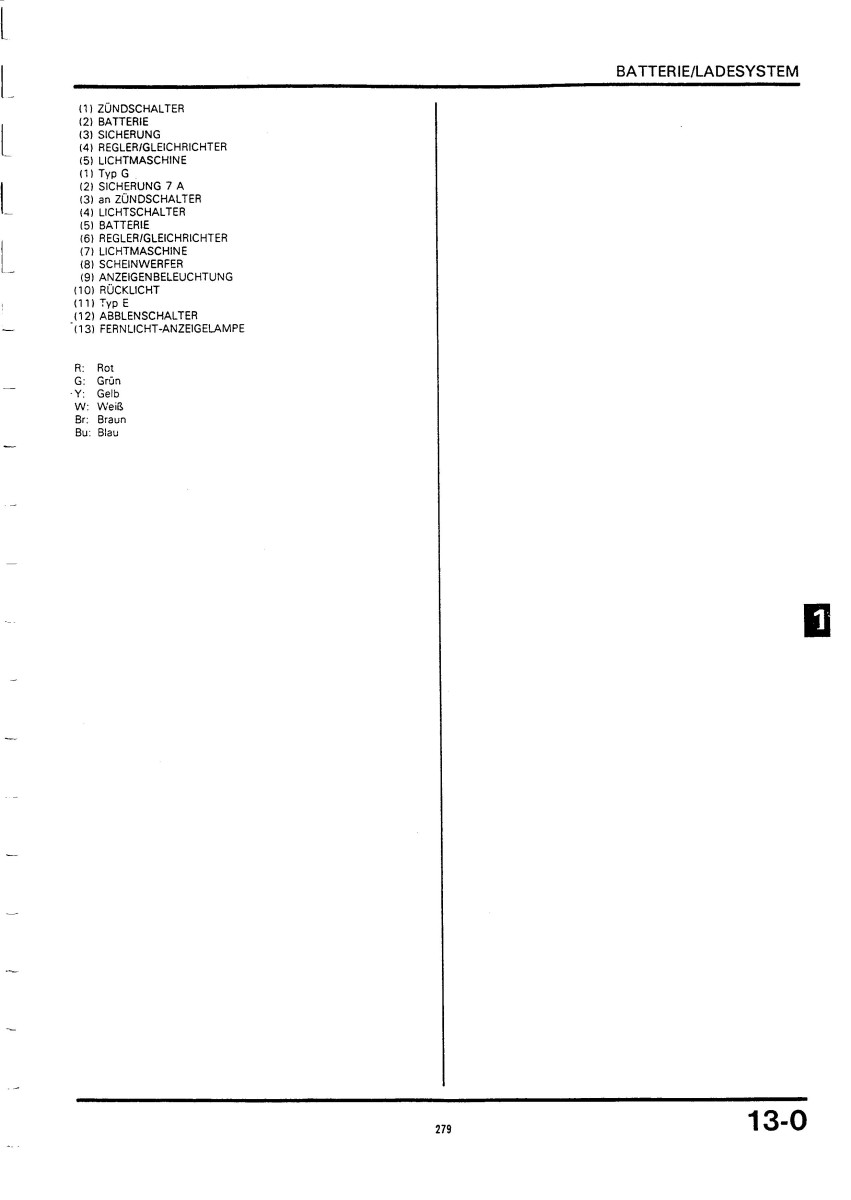 BATTERIE/LADESYSTEM

(1) ZÜNDSCHALTER
(2) BATTERIE
(3) SICHERUNG
(4) REGLER/GLEICHRICHTER
(5) LICHTMASCHINE
(1) Typ G
(2) SICHERUNG 7 A
(3) an ZÜNDSCHALTER
(4) LICHTSCHALTER
(5) BATTERIE
(6) REGLER/GLEICHRICHTER
(7) LICHTMASCHINE
(8) SCHEINWERFER
(9) ANZEIGENBELEUCHTUNG
(10) RÜCKLICHT
(11) Typ E
(12) ABBLENSCHALTER
(13) FERNLICHT-ANZEIGELAMPE

R: Rot
G: Grün
Y: Gelb
W: Weiß
Br: Braun
Bu: Blau

1

279

13-0